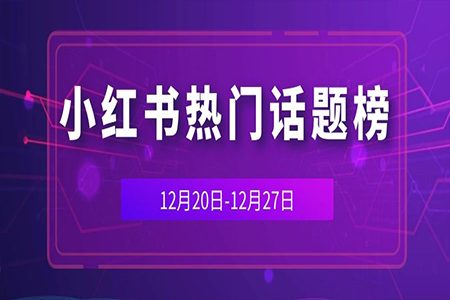 小红书热门话题榜

12月20日-12月27日